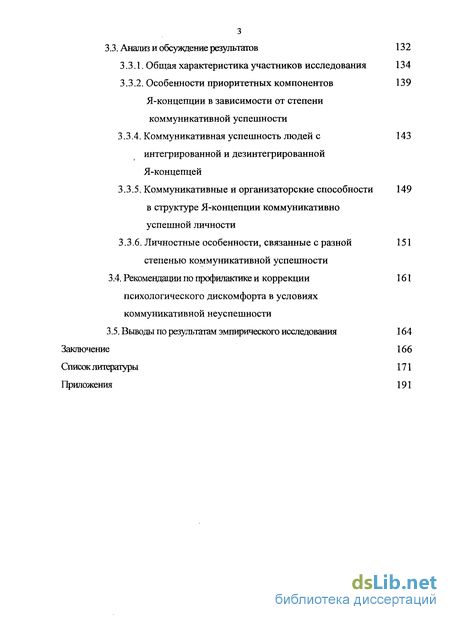 3

3.3. Анализ и обсуждение результатов 132

3.3.1. Общая характеристика участников исследования 134

3.3.2. Особенности приоритетных компонентов Я-концепции в зависимости от степени коммуникативной успешности 139

3.3.4. Коммуникативная успешность людей с интегрированной и дезинтегрированной Я-концепцей 143

3.3.5. Коммуникативные и организаторские способности в структуре Я-концепции коммуникативно успешной личности 149

3.3.6. Личностные особенности, связанные с разной степенью коммуникативной успешности 151

3.4. Рекомендации по профилактике и коррекции психологического дискомфорта в условиях коммуникативной неуспешности 161

3.5. Выводы по результатам эмпирического исследования 164

Заключение 166

Список литературы 171

Приложения 191

dsLib.net
библиотека диссертаций